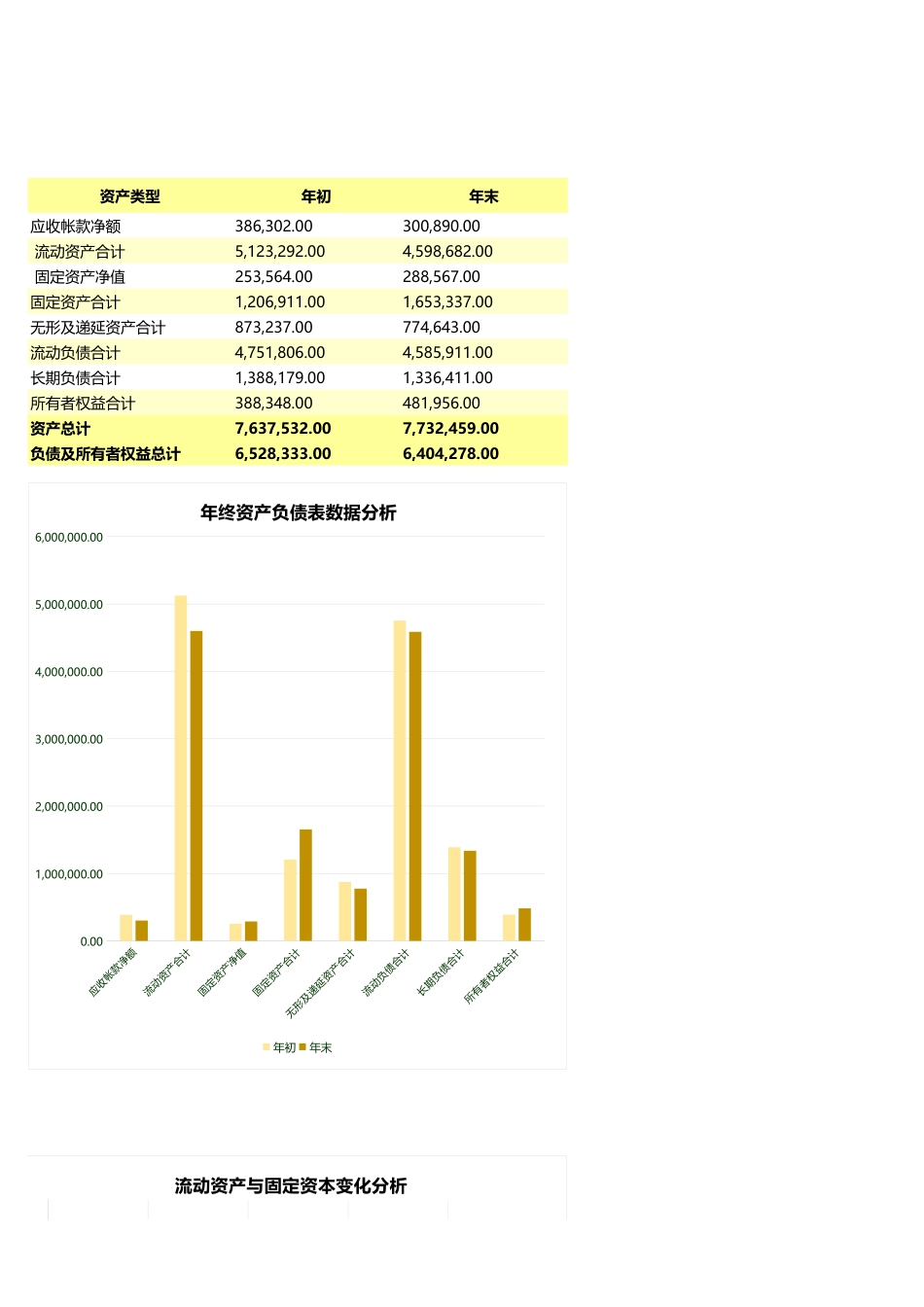 | 资产类型 | 年初 | 年末 |
|---|---|---|
| 应收帐款净额 | 386,302.00 | 300,890.00 |
| 流动资产合计 | 5,123,292.00 | 4,598,682.00 |
| 固定资产净值 | 253,564.00 | 288,567.00 |
| 固定资产合计 | 1,206,911.00 | 1,653,337.00 |
| 无形及递延资产合计 | 873,237.00 | 774,643.00 |
| 流动负债合计 | 4,751,806.00 | 4,585,911.00 |
| 长期负债合计 | 1,388,179.00 | 1,336,411.00 |
| 所有者权益合计 | 388,348.00 | 481,956.00 |
| 资产总计 | 7,637,532.00 | 7,732,459.00 |
| 负债及所有者权益总计 | 6,528,333.00 | 6,404,278.00 |

年终资产负债表数据分析

6,000,000.00
5,000,000.00
4,000,000.00
3,000,000.00
2,000,000.00
1,000,000.00
0.00

应收帐款净额
流动资产合计
固定资产净值
固定资产合计
无形及递延资产合计
流动负债合计
长期负债合计
所有者权益合计

年初 年末

流动资产与固定资本变化分析